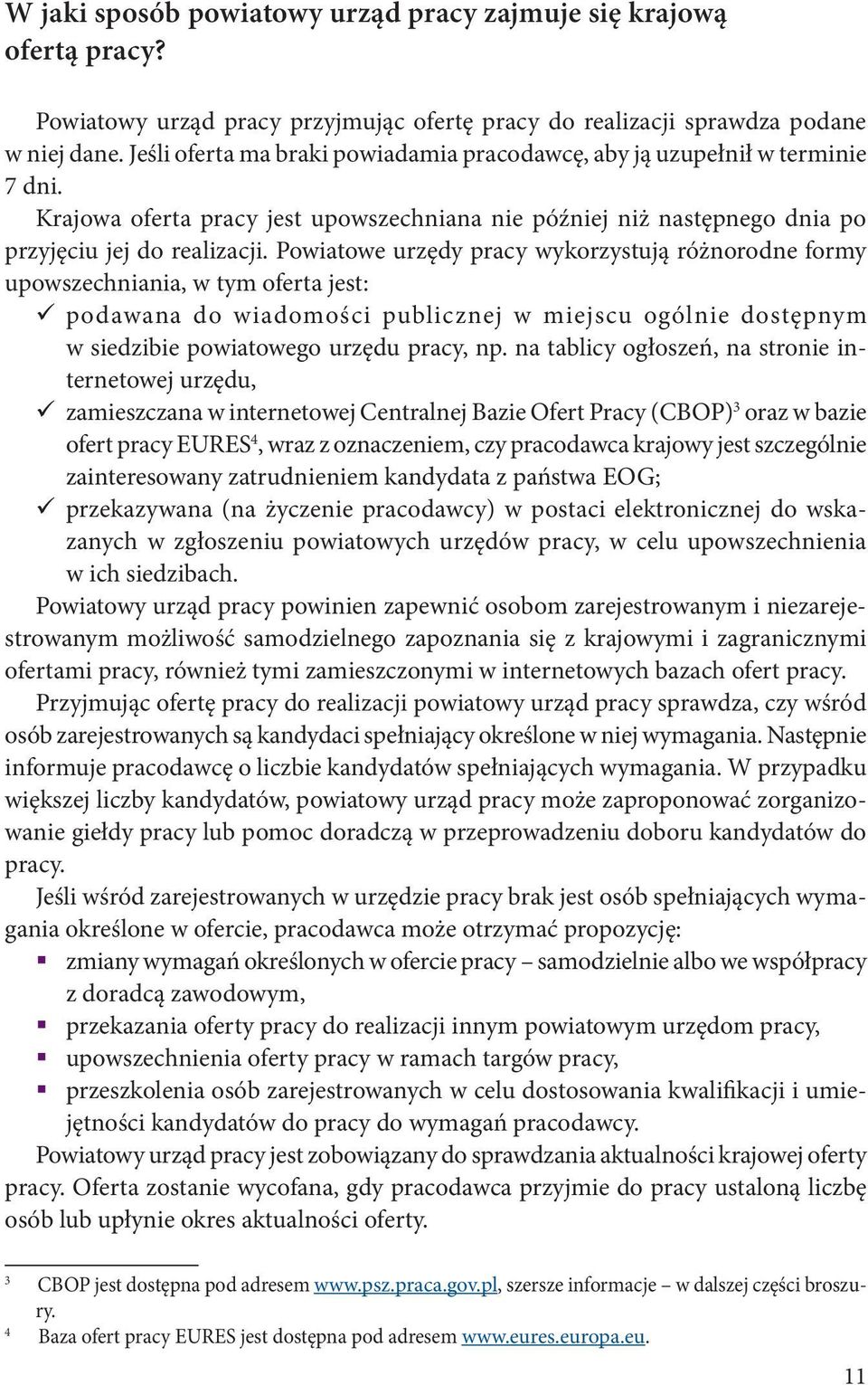 W jaki sposób powiatowy urząd pracy zajmuje się krajową ofertą pracy?

Powiatowy urząd pracy przyjmując ofertę pracy do realizacji sprawdza podane w niej dane. Jeśli oferta ma braki powiadamia pracodawcę, aby ją uzupełnił w terminie 7 dni.

Krajowa oferta pracy jest upowszechniana nie później niż następnego dnia po przyjęciu jej do realizacji. Powiatowe urzędy pracy wykorzystują różnorodne formy upowszechniania, w tym oferta jest:
✓ podawana do wiadomości publicznej w miejscu ogólnie dostępnym w siedzibie powiatowego urzędu pracy, np. na tablicy ogłoszeń, na stronie internetowej urzędu,
✓ zamieszczana w internetowej Centralnej Bazie Ofert Pracy (CBOP)$^3$ oraz w bazie ofert pracy EURES$^4$, wraz z oznaczeniem, czy pracodawca krajowy jest szczególnie zainteresowany zatrudnieniem kandydata z państwa EOG;
✓ przekazywana (na życzenie pracodawcy) w postaci elektronicznej do wskazanych w zgłoszeniu powiatowych urzędów pracy, w celu upowszechnienia w ich siedzibach.

Powiatowy urząd pracy powinien zapewnić osobom zarejestrowanym i niezarejestrowanym możliwość samodzielnego zapoznania się z krajowymi i zagranicznymi ofertami pracy, również tymi zamieszczonymi w internetowych bazach ofert pracy.

Przyjmując ofertę pracy do realizacji powiatowy urząd pracy sprawdza, czy wśród osób zarejestrowanych są kandydaci spełniający określone w niej wymagania. Następnie informuje pracodawcę o liczbie kandydatów spełniających wymagania. W przypadku większej liczby kandydatów, powiatowy urząd pracy może zaproponować zorganizowanie giełdy pracy lub pomoc doradczą w przeprowadzeniu doboru kandydatów do pracy.

Jeśli wśród zarejestrowanych w urzędzie pracy brak jest osób spełniających wymagania określone w ofercie, pracodawca może otrzymać propozycję:
▪ zmiany wymagań określonych w ofercie pracy – samodzielnie albo we współpracy z doradcą zawodowym,
▪ przekazania oferty pracy do realizacji innym powiatowym urzędom pracy,
▪ upowszechnienia oferty pracy w ramach targów pracy,
▪ przeszkolenia osób zarejestrowanych w celu dostosowania kwalifikacji i umiejętności kandydatów do pracy do wymagań pracodawcy.

Powiatowy urząd pracy jest zobowiązany do sprawdzania aktualności krajowej oferty pracy. Oferta zostanie wycofana, gdy pracodawca przyjmie do pracy ustaloną liczbę osób lub upłynie okres aktualności oferty.

$^3$ CBOP jest dostępna pod adresem www.psz.praca.gov.pl, szersze informacje – w dalszej części broszury.
$^4$ Baza ofert pracy EURES jest dostępna pod adresem www.eures.europa.eu.

11